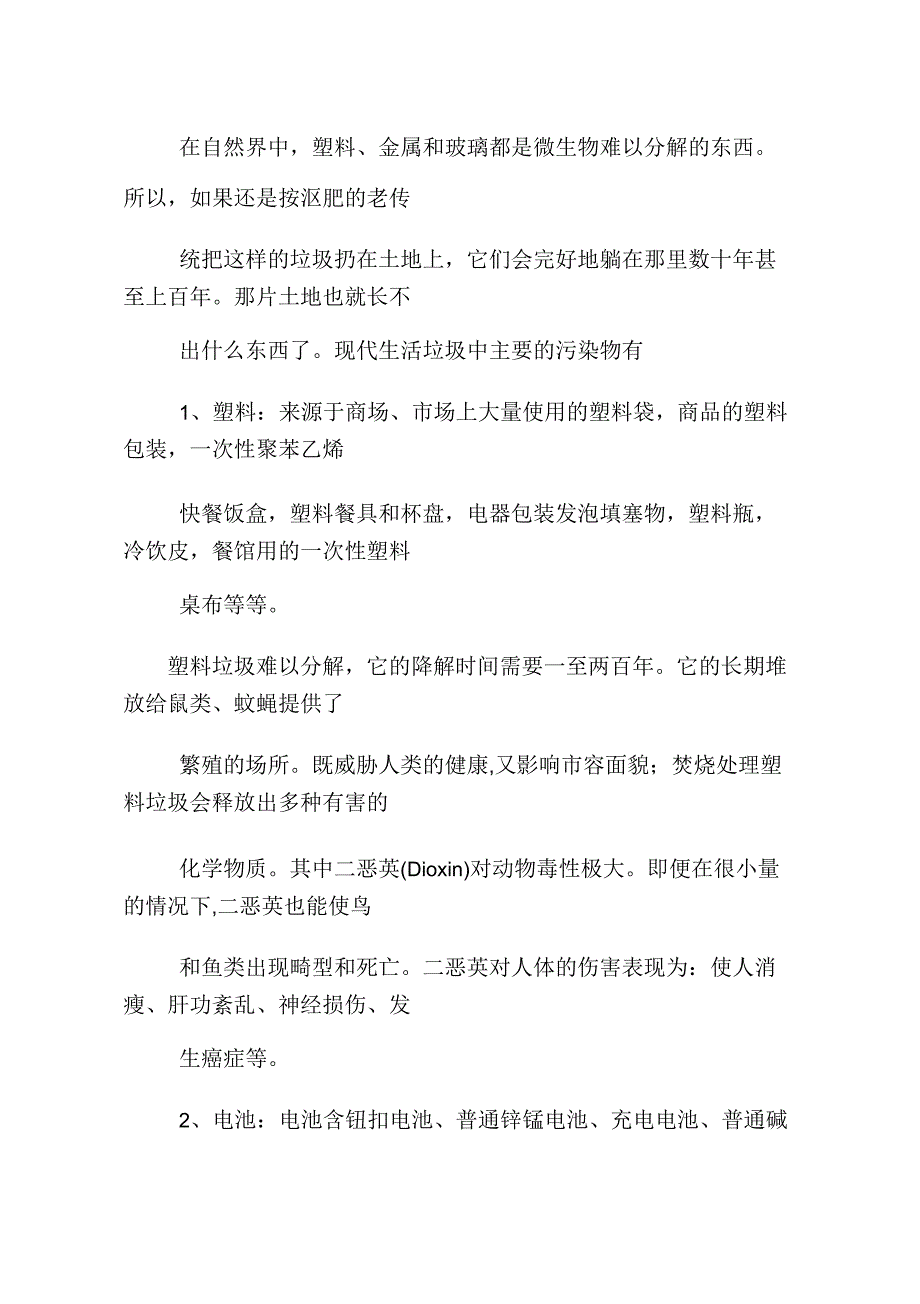 在自然界中，塑料、金属和玻璃都是微生物难以分解的东西。所以，如果还是按沤肥的老传

统把这样的垃圾扔在土地上，它们会完好地躺在那里数十年甚至上百年。那片土地也就长不

出什么东西了。现代生活垃圾中主要的污染物有

1、塑料：来源于商场、市场上大量使用的塑料袋，商品的塑料包装，一次性聚苯乙烯

快餐饭盒，塑料餐具和杯盘，电器包装发泡填塞物，塑料瓶，冷饮皮，餐馆用的一次性塑料

桌布等等。

塑料垃圾难以分解，它的降解时间需要一至两百年。它的长期堆放给鼠类、蚊蝇提供了

繁殖的场所。既威胁人类的健康,又影响市容面貌；焚烧处理塑料垃圾会释放出多种有害的

化学物质。其中二恶英(Dioxin)对动物毒性极大。即便在很小量的情况下,二恶英也能使鸟

和鱼类出现畸型和死亡。二恶英对人体的伤害表现为：使人消瘦、肝功紊乱、神经损伤、发

生癌症等。

2、电池：电池含钮扣电池、普通锌锰电池、充电电池、普通碱